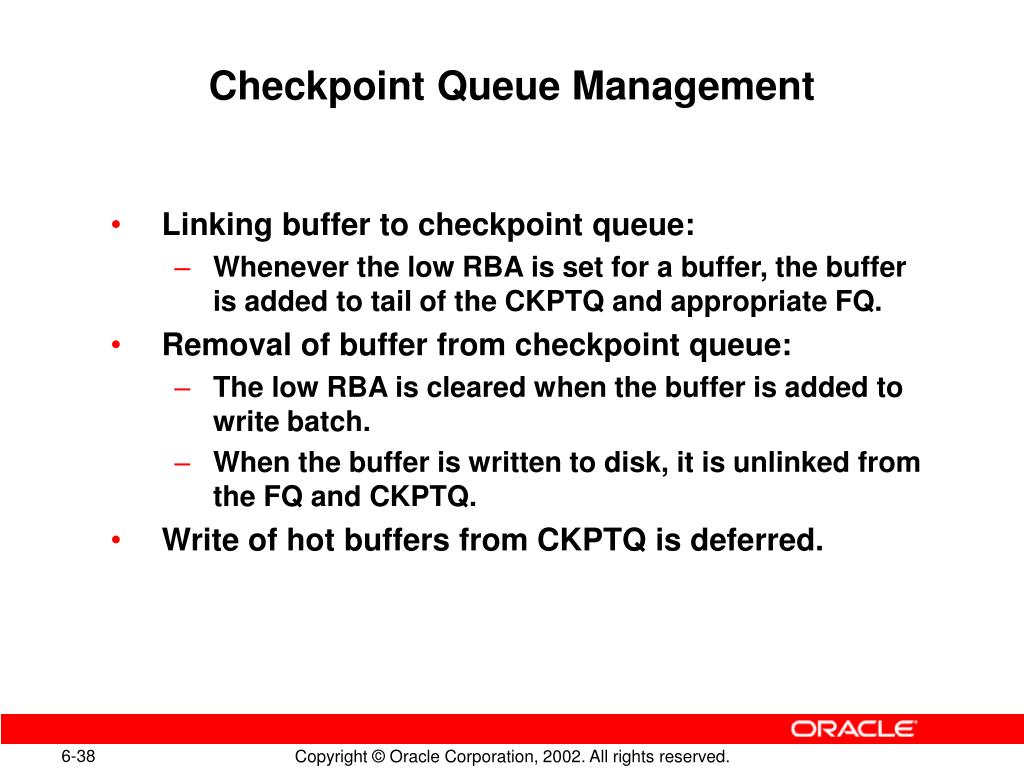 Checkpoint Queue Management

• Linking buffer to checkpoint queue:
  – Whenever the low RBA is set for a buffer, the buffer is added to tail of the CKPTQ and appropriate FQ.
• Removal of buffer from checkpoint queue:
  – The low RBA is cleared when the buffer is added to write batch.
  – When the buffer is written to disk, it is unlinked from the FQ and CKPTQ.
• Write of hot buffers from CKPTQ is deferred.

ORACLE

6-38

Copyright © Oracle Corporation, 2002. All rights reserved.